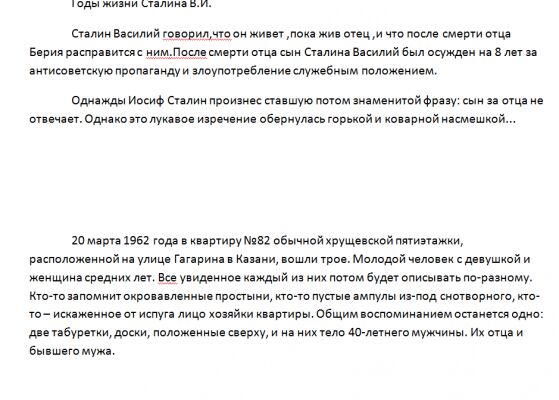 Годы жизни Сталина В.И.

Сталин Василий говорил,что он живет ,пока жив отец ,и что после смерти отца Берия расправится с ним.После смерти отца сын Сталина Василий был осужден на 8 лет за антисоветскую пропаганду и злоупотребление служебным положением.

Однажды Иосиф Сталин произнес ставшую потом знаменитой фразу: сын за отца не отвечает. Однако это лукавое изречение обернулась горькой и коварной насмешкой...

20 марта 1962 года в квартиру №82 обычной хрущевской пятиэтажки, расположенной на улице Гагарина в Казани, вошли трое. Молодой человек с девушкой и женщина средних лет. Все увиденное каждый из них потом будет описывать по-разному. Кто-то запомнит окровавленные простыни, кто-то пустые ампулы из-под снотворного, кто-то – искаженное от испуга лицо хозяйки квартиры. Общим воспоминанием останется одно: две табуретки, доски, положенные сверху, и на них тело 40-летнего мужчины. Их отца и бывшего мужа.